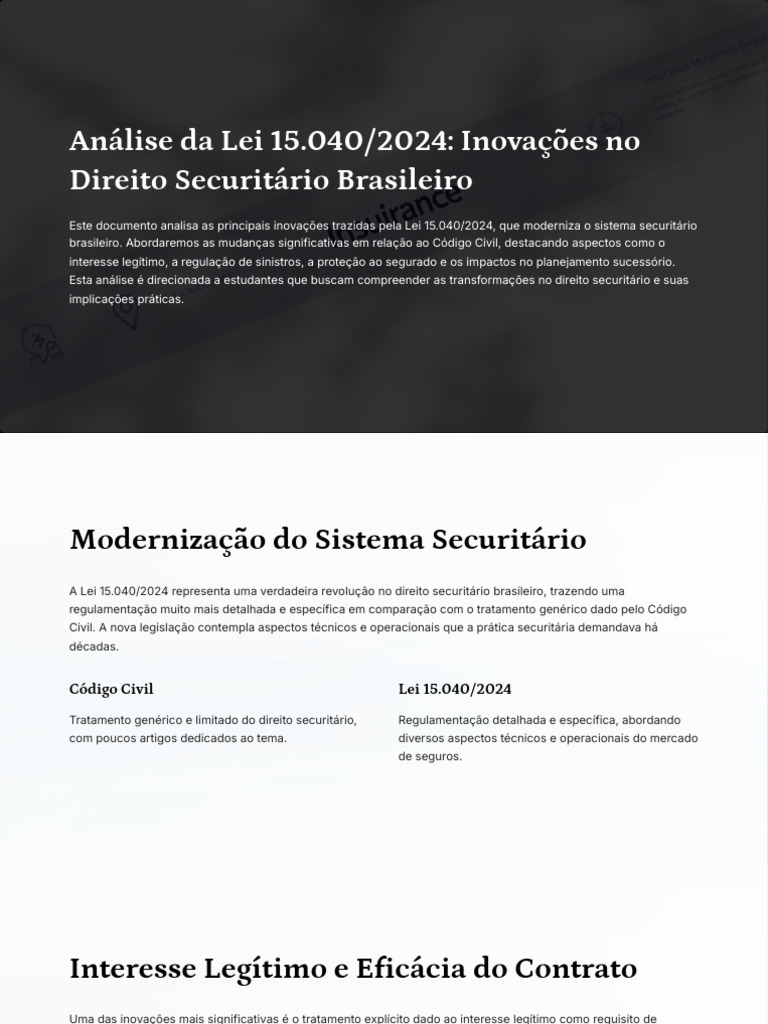 Análise da Lei 15.040/2024: Inovações no Direito Securitário Brasileiro

Este documento analisa as principais inovações trazidas pela Lei 15.040/2024, que moderniza o sistema securitário brasileiro. Abordaremos as mudanças significativas em relação ao Código Civil, destacando aspectos como o interesse legítimo, a regulação de sinistros, a proteção ao segurado e os impactos no planejamento sucessório. Esta análise é direcionada a estudantes que buscam compreender as transformações no direito securitário e suas implicações práticas.

Modernização do Sistema Securitário

A Lei 15.040/2024 representa uma verdadeira revolução no direito securitário brasileiro, trazendo uma regulamentação muito mais detalhada e específica em comparação com o tratamento genérico dado pelo Código Civil. A nova legislação contempla aspectos técnicos e operacionais que a prática securitária demandava há décadas.

Código Civil

Tratamento genérico e limitado do direito securitário, com poucos artigos dedicados ao tema.

Lei 15.040/2024

Regulamentação detalhada e específica, abordando diversos aspectos técnicos e operacionais do mercado de seguros.

Interesse Legítimo e Eficácia do Contrato

Uma das inovações mais significativas é o tratamento explícito dado ao interesse legítimo como requisito de